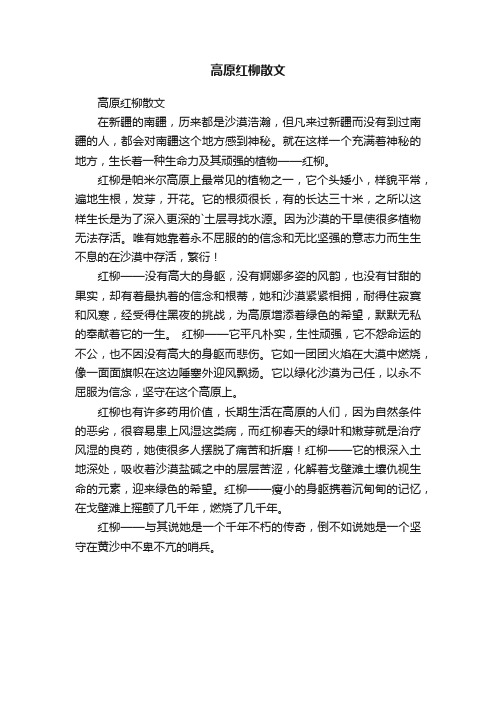 高原红柳散文

高原红柳散文

在新疆的南疆，历来都是沙漠浩瀚，但凡来过新疆而没有到过南疆的人，都会对南疆这个地方感到神秘。就在这样一个充满着神秘的地方，生长着一种生命力及其顽强的植物——红柳。

红柳是帕米尔高原上最常见的植物之一，它个头矮小，样貌平常，遍地生根，发芽，开花。它的根须很长，有的长达三十米，之所以这样生长是为了深入更深的`土层寻找水源。因为沙漠的干旱使很多植物无法存活。唯有她靠着永不屈服的的信念和无比坚强的意志力而生生不息的在沙漠中存活，繁衍！

红柳——没有高大的身躯，没有婀娜多姿的风韵，也没有甘甜的果实，却有着最执着的信念和根蒂，她和沙漠紧紧相拥，耐得住寂寞和风寒，经受得住黑夜的挑战，为高原增添着绿色的希望，默默无私的奉献着它的一生。 红柳——它平凡朴实，生性顽强，它不怨命运的不公，也不因没有高大的身躯而悲伤。它如一团团火焰在大漠中燃烧，像一面面旗帜在这边陲塞外迎风飘扬。它以绿化沙漠为己任，以永不屈服为信念，坚守在这个高原上。

红柳也有许多药用价值，长期生活在高原的人们，因为自然条件的恶劣，很容易患上风湿这类病，而红柳春天的绿叶和嫩芽就是治疗风湿的良药，她使很多人摆脱了痛苦和折磨！红柳——它的根深入土地深处，吸收着沙漠盐碱之中的层层苦涩，化解着戈壁滩土壤仇视生命的元素，迎来绿色的希望。红柳——瘦小的身躯携着沉甸甸的记忆，在戈壁滩上摇颤了几千年，燃烧了几千年。

红柳——与其说她是一个千年不朽的传奇，倒不如说她是一个坚守在黄沙中不卑不亢的哨兵。